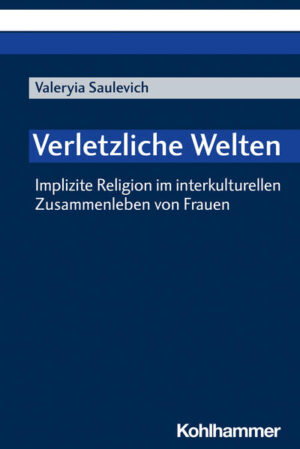 Valeryia Saulevich

Verletzliche Welten

Implizite Religion im interkulturellen Zusammenleben von Frauen

Kohlhammer